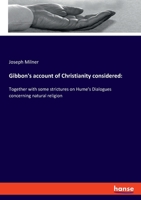 Joseph Milner

Gibbon's account of Christianity considered:

Together with some strictures on Hume's Dialogues concerning natural religion

hanse